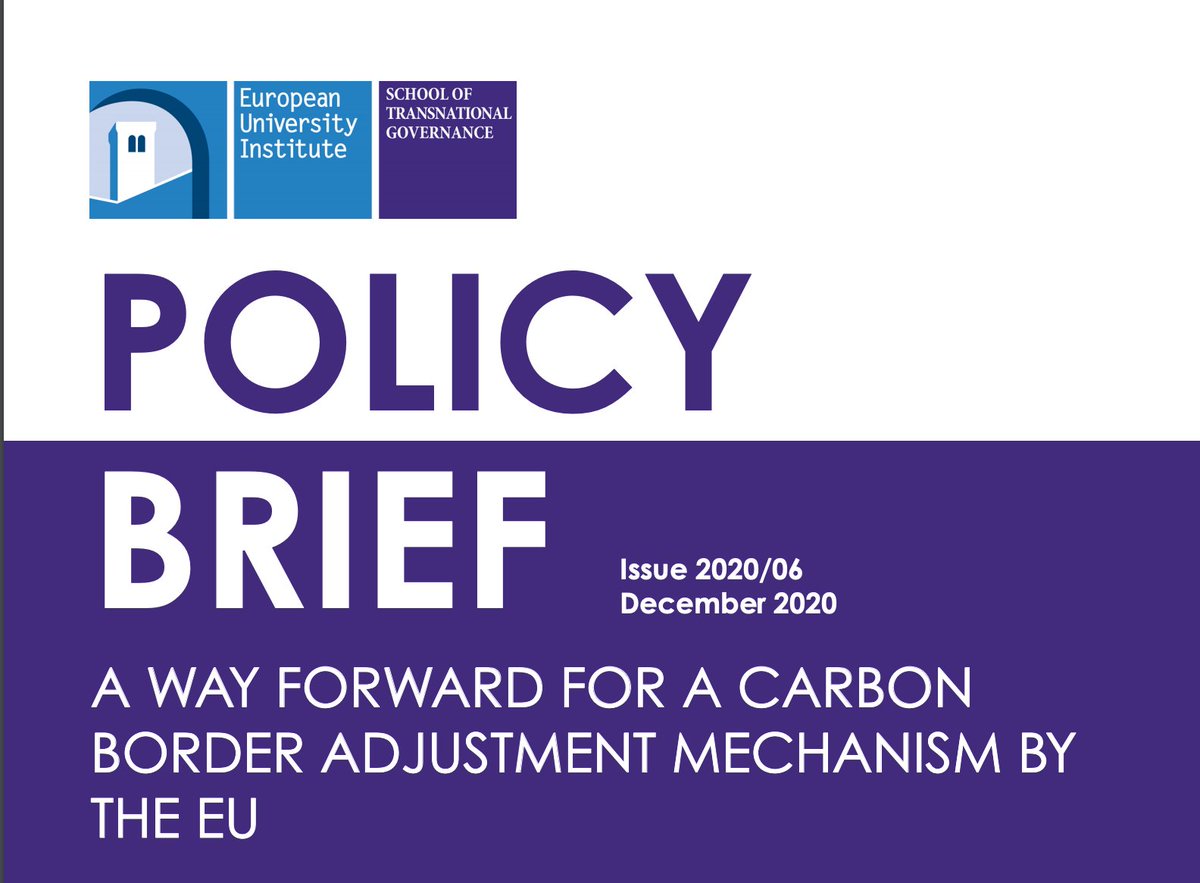 European
University
Institute

SCHOOL OF
TRANSNATIONAL
GOVERNANCE

POLICY
BRIEF

Issue 2020/06
December 2020

A WAY FORWARD FOR A CARBON BORDER ADJUSTMENT MECHANISM BY THE EU